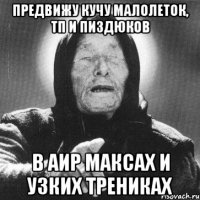 ПРЕДВИЖУ КУЧУ МАЛОЛЕТОК, ТП И ПИЗДЮКОВ

В АИР МАКСАХ И УЗКИХ ТРЕНИКАХ

risovach.ru